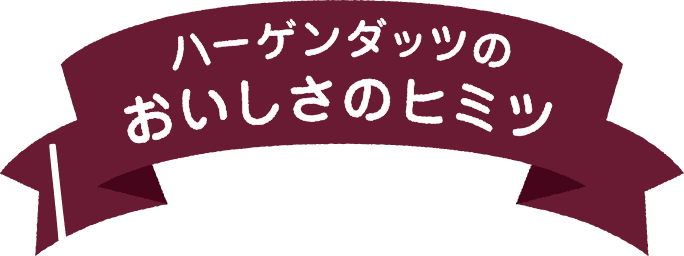 ハーゲンダッツの
おいしさのヒミツ